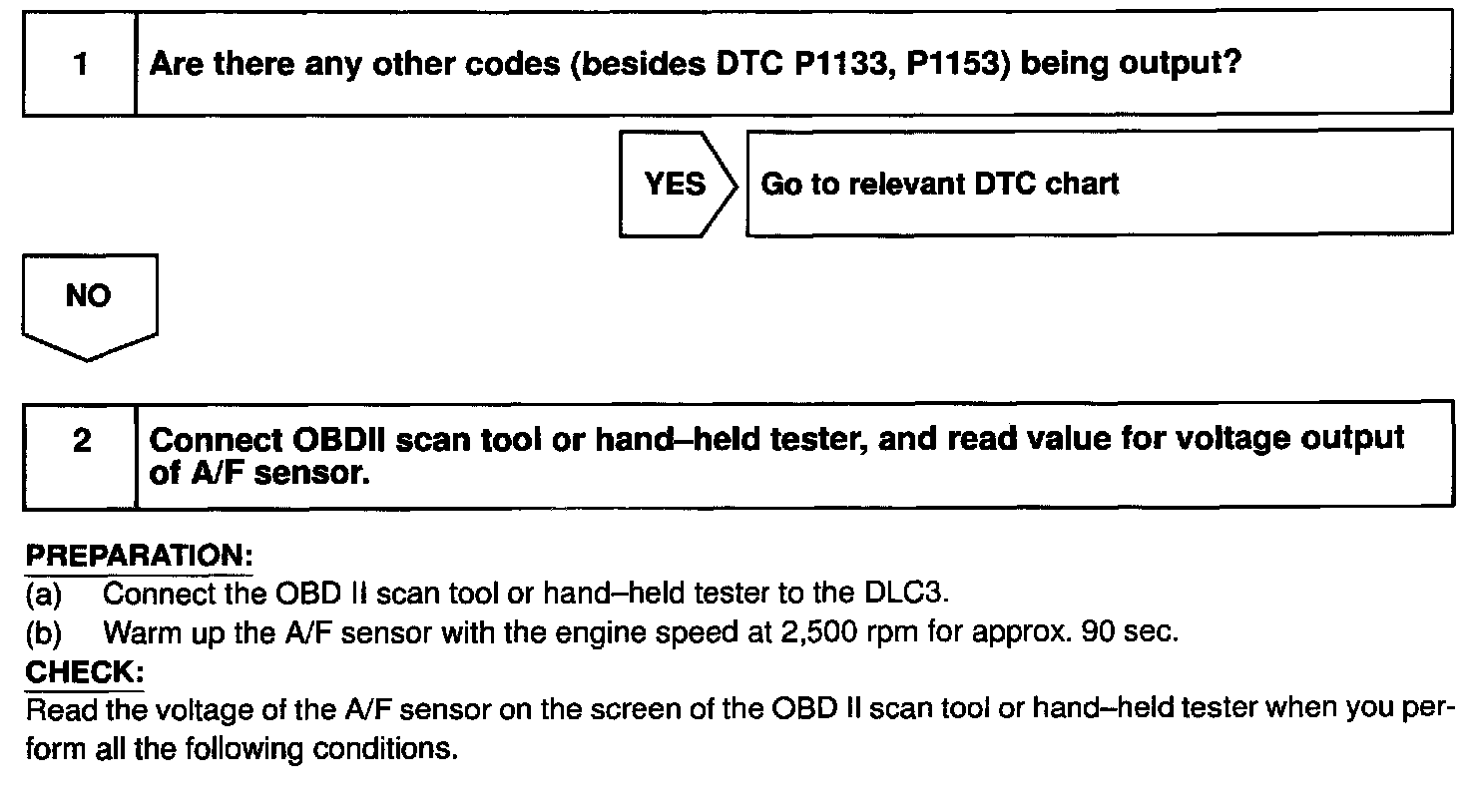 1

Are there any other codes (besides DTC P1133, P1153) being output?

YES

Go to relevant DTC chart

NO

2

Connect OBDII scan tool or hand–held tester, and read value for voltage output of A/F sensor.

PREPARATION:
(a) Connect the OBD II scan tool or hand–held tester to the DLC3.
(b) Warm up the A/F sensor with the engine speed at 2,500 rpm for approx. 90 sec.
CHECK:
Read the voltage of the A/F sensor on the screen of the OBD II scan tool or hand–held tester when you perform all the following conditions.